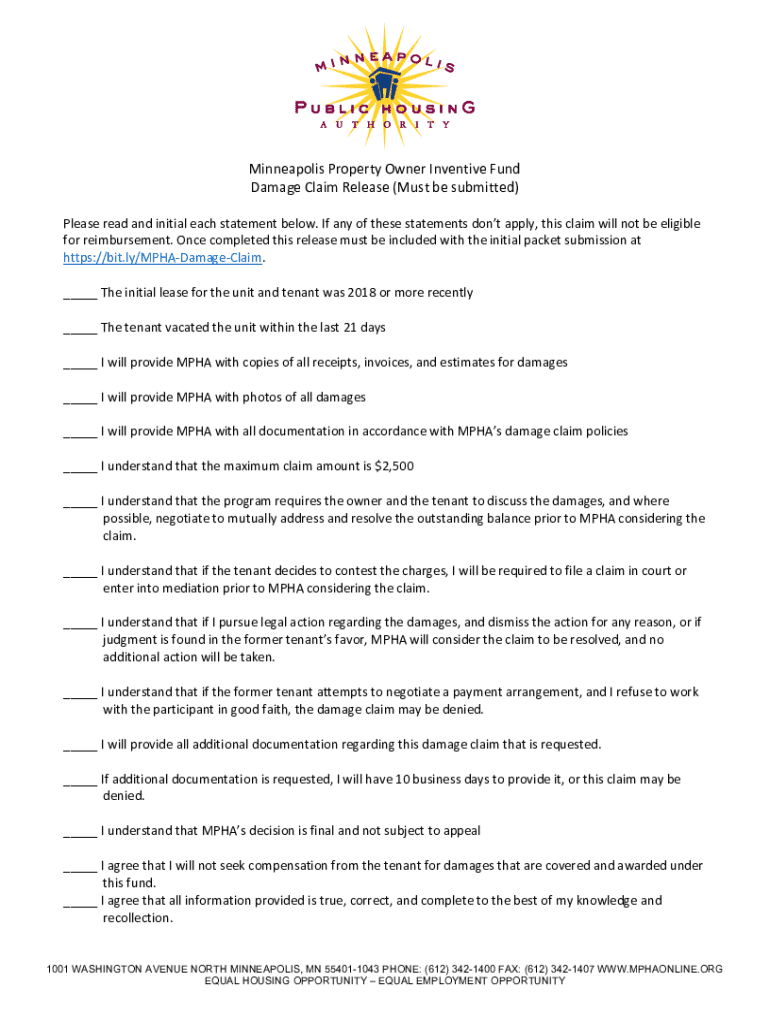 MINNEAPOLIS
PUBLIC HOUSING
AUTHORITY

Minneapolis Property Owner Inventive Fund
Damage Claim Release (Must be submitted)

Please read and initial each statement below. If any of these statements don't apply, this claim will not be eligible for reimbursement. Once completed this release must be included with the initial packet submission at https://bit.ly/MPHA-Damage-Claim.

_____ The initial lease for the unit and tenant was 2018 or more recently

_____ The tenant vacated the unit within the last 21 days

_____ I will provide MPHA with copies of all receipts, invoices, and estimates for damages

_____ I will provide MPHA with photos of all damages

_____ I will provide MPHA with all documentation in accordance with MPHA's damage claim policies

_____ I understand that the maximum claim amount is $2,500

_____ I understand that the program requires the owner and the tenant to discuss the damages, and where possible, negotiate to mutually address and resolve the outstanding balance prior to MPHA considering the claim.

_____ I understand that if the tenant decides to contest the charges, I will be required to file a claim in court or enter into mediation prior to MPHA considering the claim.

_____ I understand that if I pursue legal action regarding the damages, and dismiss the action for any reason, or if judgment is found in the former tenant's favor, MPHA will consider the claim to be resolved, and no additional action will be taken.

_____ I understand that if the former tenant attempts to negotiate a payment arrangement, and I refuse to work with the participant in good faith, the damage claim may be denied.

_____ I will provide all additional documentation regarding this damage claim that is requested.

_____ If additional documentation is requested, I will have 10 business days to provide it, or this claim may be denied.

_____ I understand that MPHA's decision is final and not subject to appeal

_____ I agree that I will not seek compensation from the tenant for damages that are covered and awarded under this fund.
_____ I agree that all information provided is true, correct, and complete to the best of my knowledge and recollection.

1001 WASHINGTON AVENUE NORTH MINNEAPOLIS, MN 55401-1043 PHONE: (612) 342-1400 FAX: (612) 342-1407 WWW.MPHAONLINE.ORG
EQUAL HOUSING OPPORTUNITY – EQUAL EMPLOYMENT OPPORTUNITY